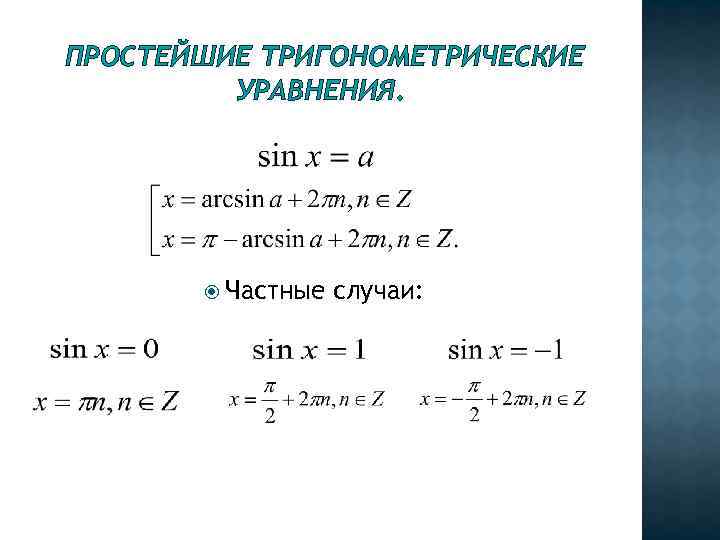 ПРОСТЕЙШИЕ ТРИГОНОМЕТРИЧЕСКИЕ УРАВНЕНИЯ.

$\sin x = a$

$\left[\begin{array}{l} x = \arcsin a + 2\pi n, n \in Z \\ x = \pi - \arcsin a + 2\pi n, n \in Z. \end{array}\right.$

Частные случаи:

$\sin x = 0$

$x = \pi n, n \in Z$

$\sin x = 1$

$x = \frac{\pi}{2} + 2\pi n, n \in Z$

$\sin x = -1$

$x = -\frac{\pi}{2} + 2\pi n, n \in Z$